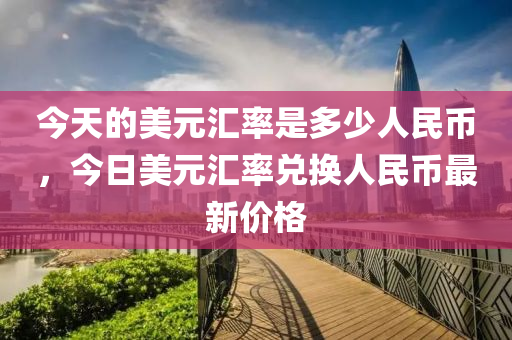 今天的美元汇率是多少人民币，今日美元汇率兑换人民币最新价格